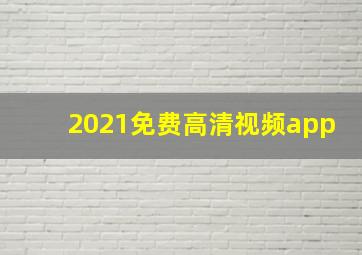 2021免费高清视频app